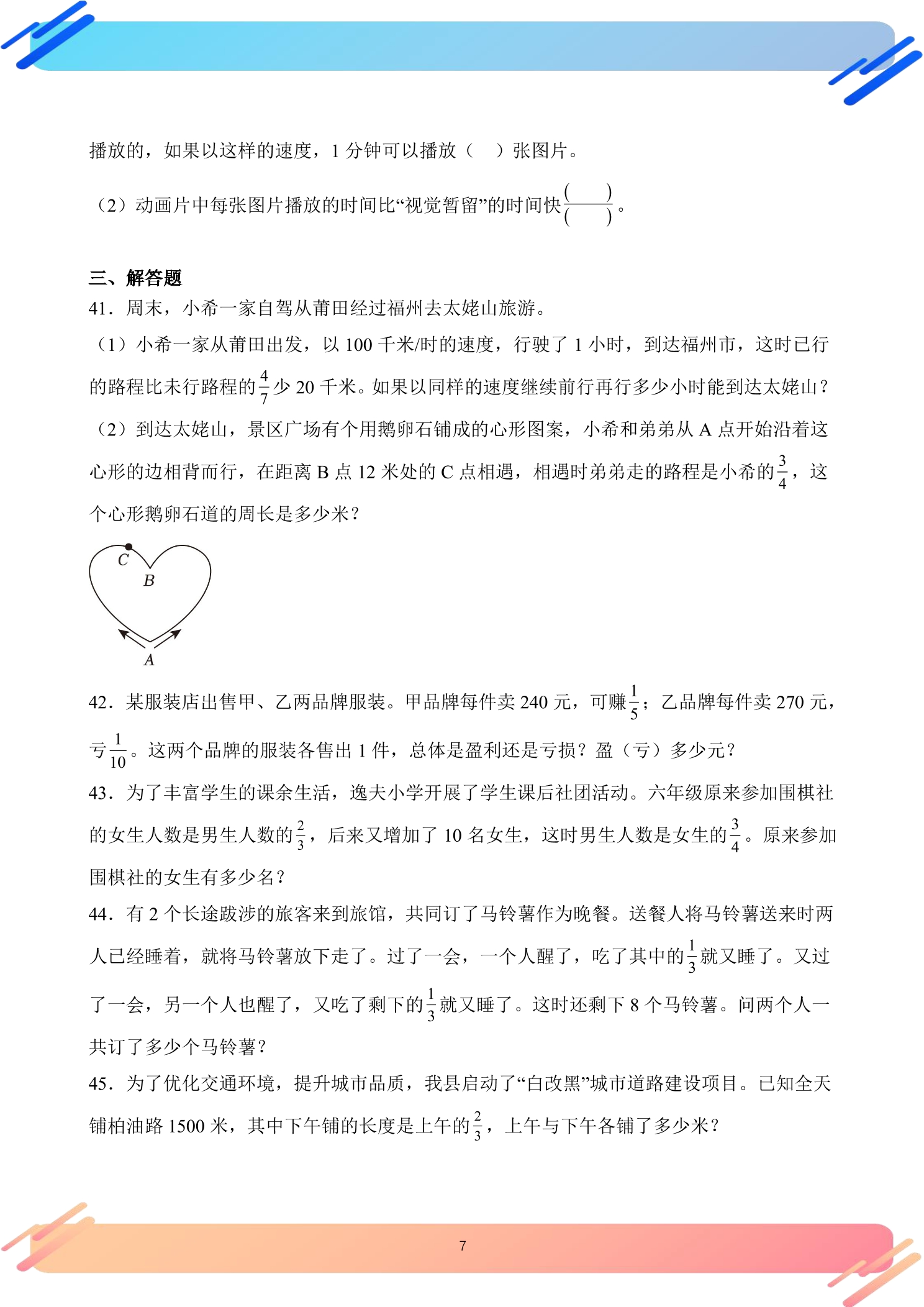 播放的，如果以这样的速度，1分钟可以播放（ ）张图片。

（2）动画片中每张图片播放的时间比“视觉暂留”的时间快$\frac{(\quad)}{(\quad)}$。

三、解答题

41．周末，小希一家自驾从莆田经过福州去太姥山旅游。

（1）小希一家从莆田出发，以100千米/时的速度，行驶了1小时，到达福州市，这时已行的路程比未行路程的$\frac{4}{7}$少20千米。如果以同样的速度继续前行再行多少小时能到达太姥山？

（2）到达太姥山，景区广场有个用鹅卵石铺成的心形图案，小希和弟弟从A点开始沿着这心形的边相背而行，在距离B点12米处的C点相遇，相遇时弟弟走的路程是小希的$\frac{3}{4}$，这个心形鹅卵石道的周长是多少米？

C
B
A

42．某服装店出售甲、乙两品牌服装。甲品牌每件卖240元，可赚$\frac{1}{5}$；乙品牌每件卖270元，亏$\frac{1}{10}$。这两个品牌的服装各售出1件，总体是盈利还是亏损？盈（亏）多少元？

43．为了丰富学生的课余生活，逸夫小学开展了学生课后社团活动。六年级原来参加围棋社的女生人数是男生人数的$\frac{2}{3}$，后来又增加了10名女生，这时男生人数是女生的$\frac{3}{4}$。原来参加围棋社的女生有多少名？

44．有2个长途跋涉的旅客来到旅馆，共同订了马铃薯作为晚餐。送餐人将马铃薯送来时两人已经睡着，就将马铃薯放下走了。过了一会，一个人醒了，吃了其中的$\frac{1}{3}$就又睡了。又过了一会，另一个人也醒了，又吃了剩下的$\frac{1}{3}$就又睡了。这时还剩下8个马铃薯。问两个人一共订了多少个马铃薯？

45．为了优化交通环境，提升城市品质，我县启动了“白改黑”城市道路建设项目。已知全天铺柏油路1500米，其中下午铺的长度是上午的$\frac{2}{3}$，上午与下午各铺了多少米？

7